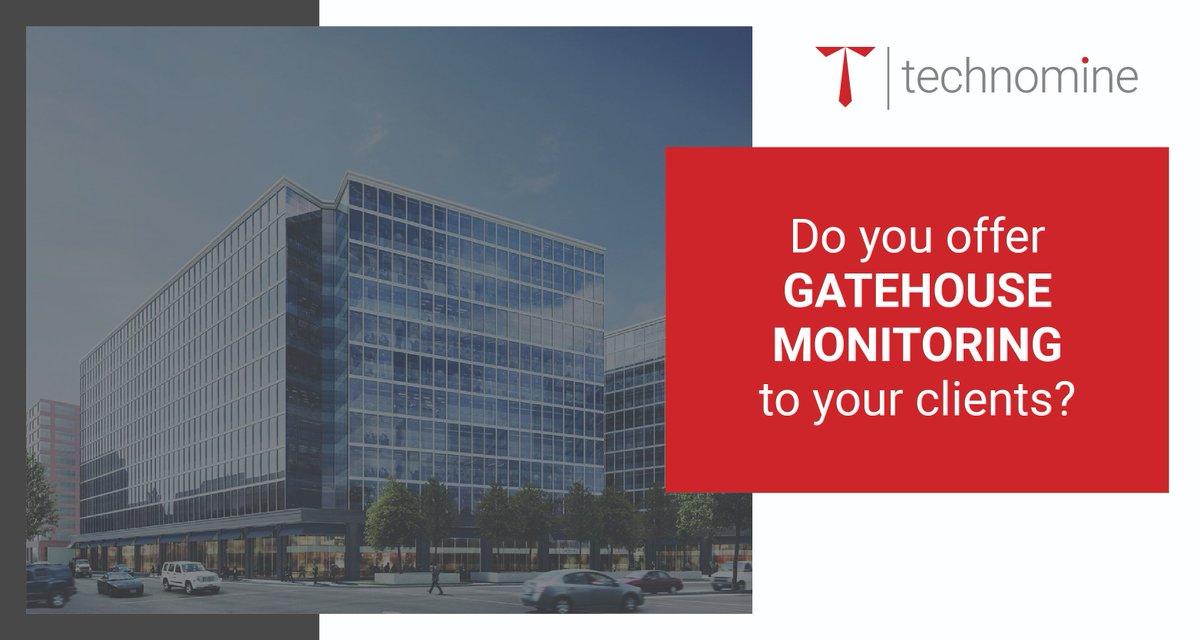 technomine

Do you offer GATEHOUSE MONITORING to your clients?